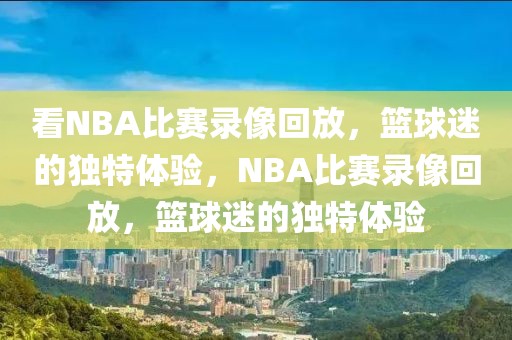 看NBA比赛录像回放，篮球迷的独特体验，NBA比赛录像回放，篮球迷的独特体验